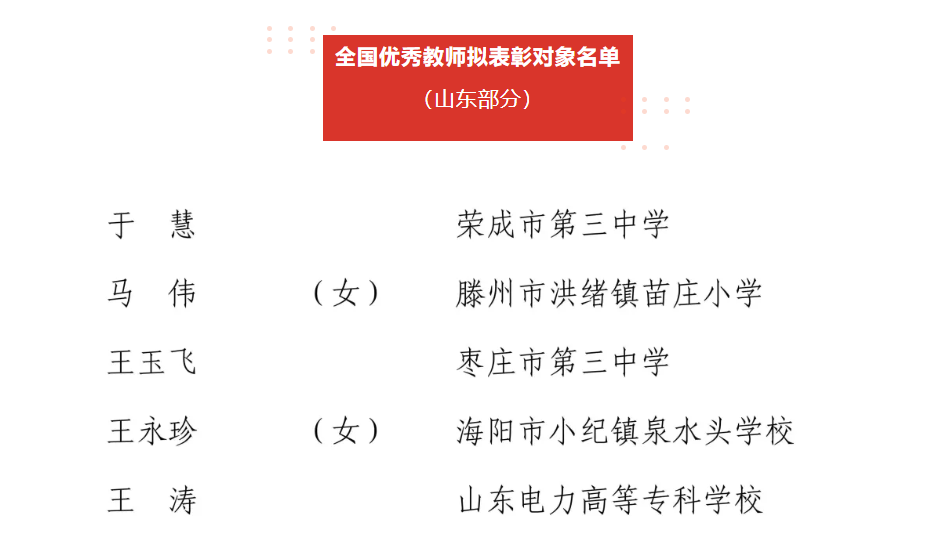 全国优秀教师拟表彰对象名单

（山东部分）

于 慧 荣成市第三中学

马 伟 （女） 滕州市洪绪镇苗庄小学

王玉飞 枣庄市第三中学

王永珍 （女） 海阳市小纪镇泉水头学校

王 涛 山东电力高等专科学校